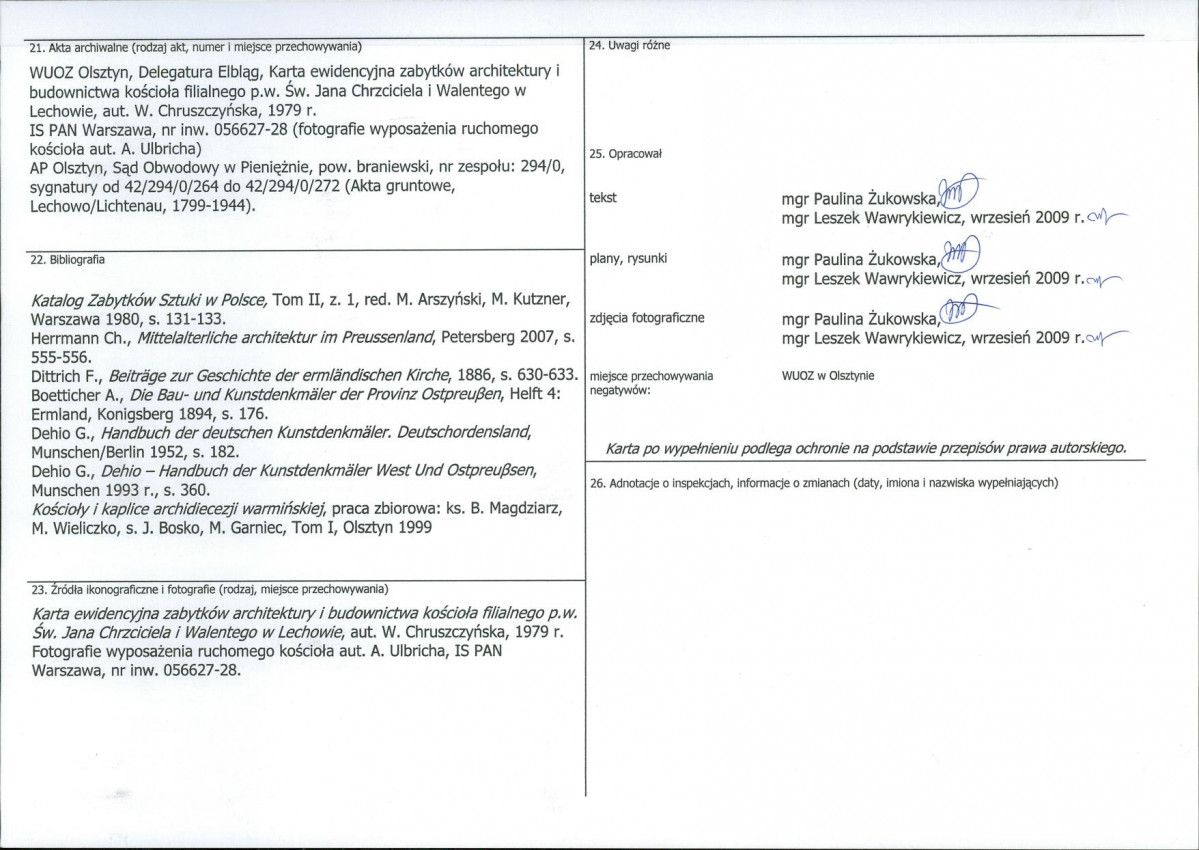 21. Akta archiwalne (rodzaj akt, numer i miejsce przechowywania)

WUOZ Olsztyn, Delegatura Elbląg, Karta ewidencyjna zabytków architektury i budownictwa kościoła filialnego p.w. Św. Jana Chrzciciela i Walentego w Lechowie, aut. W. Chruszczyńska, 1979 r.
IS PAN Warszawa, nr inw. 056627-28 (fotografie wyposażenia ruchomego kościoła aut. A. Ulbricha)
AP Olsztyn, Sąd Obwodowy w Pieniężnie, pow. braniewski, nr zespołu: 294/0, sygnatury od 42/294/0/264 do 42/294/0/272 (Akta gruntowe, Lechowo/Lichtenau, 1799-1944).

22. Bibliografia

Katalog Zabytków Sztuki w Polsce, Tom II, z. 1, red. M. Arszyński, M. Kutzner, Warszawa 1980, s. 131-133.
Herrmann Ch., Mittelalterliche architektur im Preussenland, Petersberg 2007, s. 555-556.
Dittrich F., Beiträge zur Geschichte der ermländischen Kirche, 1886, s. 630-633.
Boetticher A., Die Bau- und Kunstdenkmäler der Provinz Ostpreußen, Helft 4: Ermland, Konigsberg 1894, s. 176.
Dehio G., Handbuch der deutschen Kunstdenkmäler. Deutschordensland, Munschen/Berlin 1952, s. 182.
Dehio G., Dehio – Handbuch der Kunstdenkmäler West Und Ostpreußsen, Munschen 1993 r., s. 360.
Kościoły i kaplice archidiecezji warmińskiej, praca zbiorowa: ks. B. Magdziarz, M. Wieliczko, s. J. Bosko, M. Garniec, Tom I, Olsztyn 1999

23. Źródła ikonograficzne i fotografie (rodzaj, miejsce przechowywania)

Karta ewidencyjna zabytków architektury i budownictwa kościoła filialnego p.w. Św. Jana Chrzciciela i Walentego w Lechowie, aut. W. Chruszczyńska, 1979 r.
Fotografie wyposażenia ruchomego kościoła aut. A. Ulbricha, IS PAN Warszawa, nr inw. 056627-28.

24. Uwagi różne

25. Opracował

tekst
mgr Paulina Żukowska,
mgr Leszek Wawrykiewicz, wrzesień 2009 r.

plany, rysunki
mgr Paulina Żukowska,
mgr Leszek Wawrykiewicz, wrzesień 2009 r.

zdjęcia fotograficzne
mgr Paulina Żukowska,
mgr Leszek Wawrykiewicz, wrzesień 2009 r.

miejsce przechowywania negatywów:
WUOZ w Olsztynie

Karta po wypełnieniu podlega ochronie na podstawie przepisów prawa autorskiego.

26. Adnotacje o inspekcjach, informacje o zmianach (daty, imiona i nazwiska wypełniających)